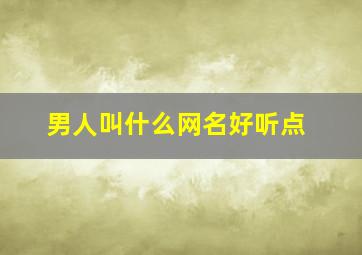 男人叫什么网名好听点